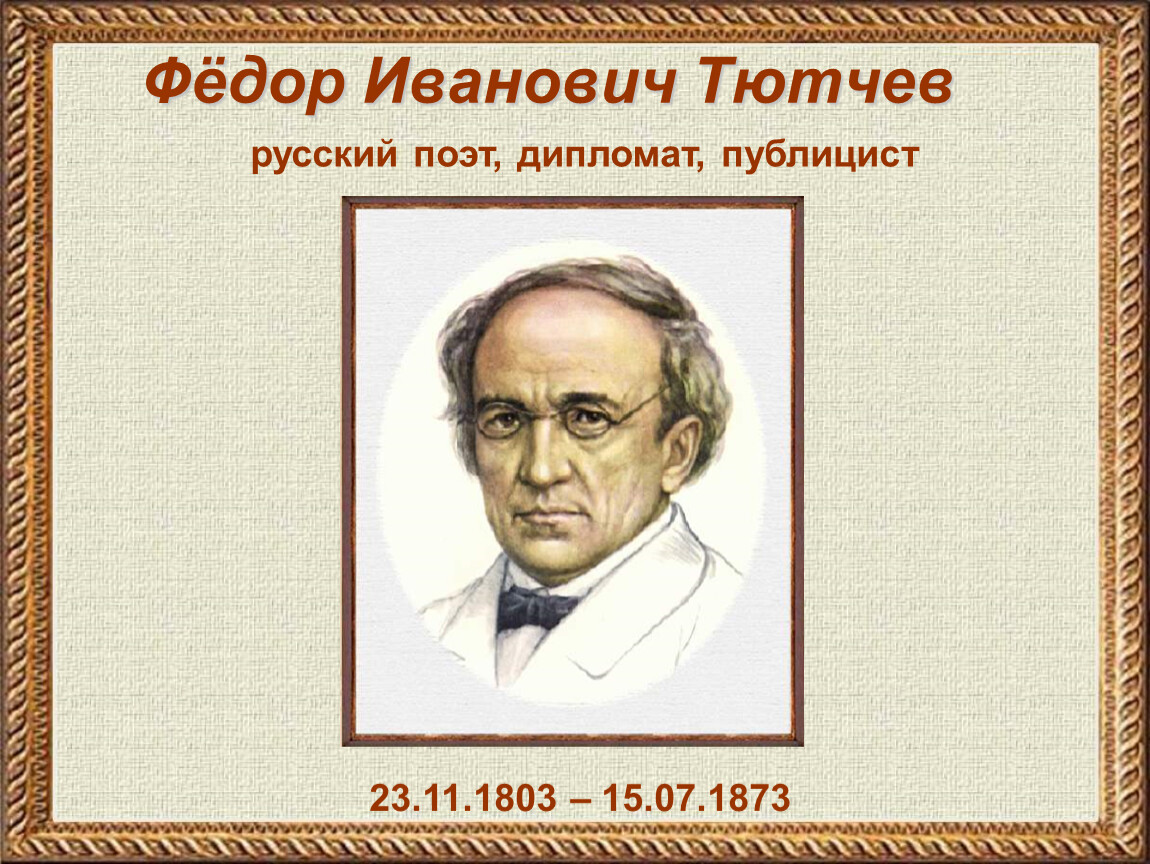 Фёдор Иванович Тютчев

русский поэт, дипломат, публицист

23.11.1803 – 15.07.1873